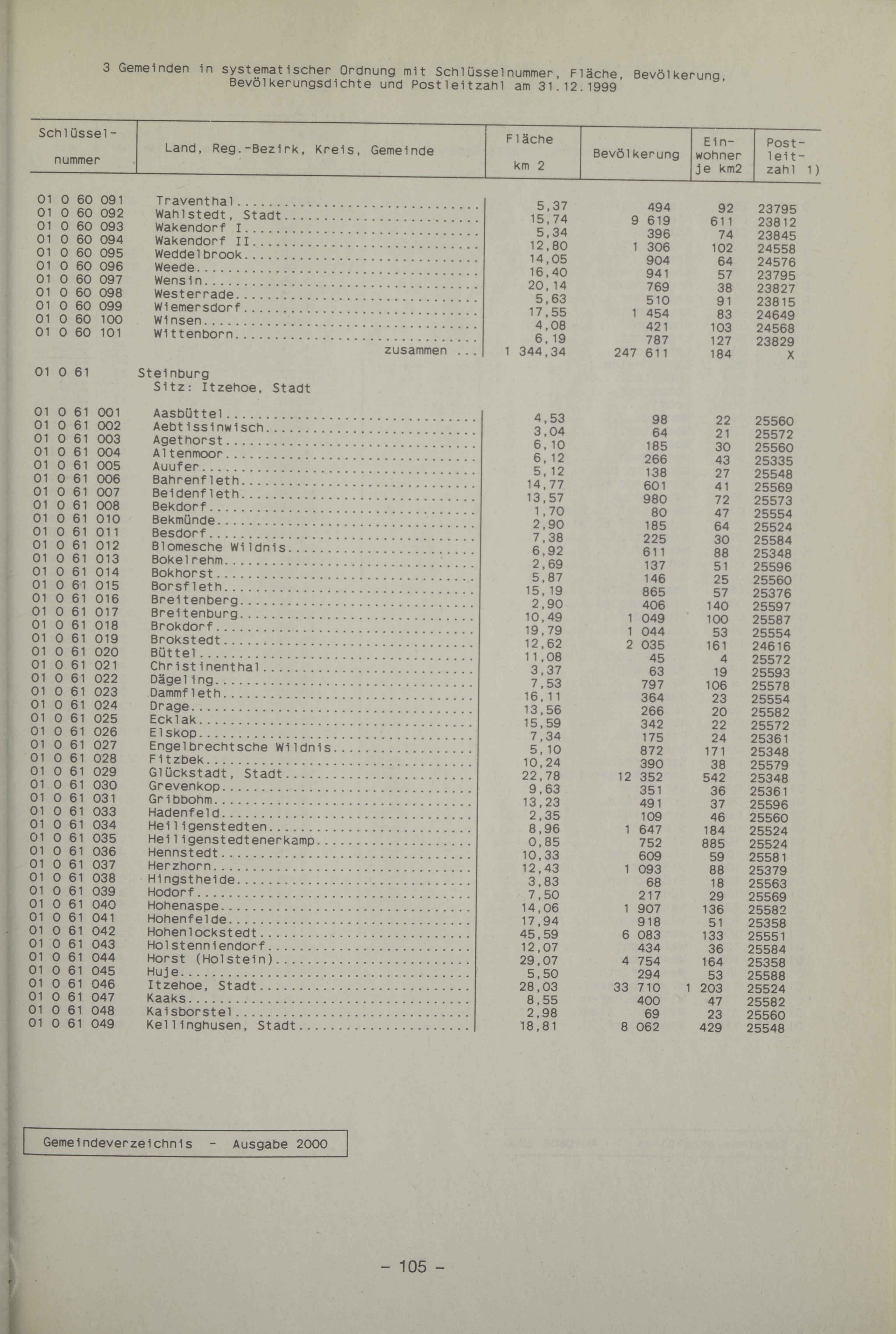 3 Gemeinden in systematischer Ordnung mit Schlüsselnummer, Fläche, Bevölkerung, Bevölkerungsdichte und Postleitzahl am 31.12.1999

| Schlüssel-nummer | Land, Reg.-Bezirk, Kreis, Gemeinde | Fläche km 2 | Bevölkerung | Ein-wohner je km2 | Post-leit-zahl 1) |
|---|---|---|---|---|---|
| 01 0 60 091 | Traventhal | 5,37 | 494 | 92 | 23795 |
| 01 0 60 092 | Wahlstedt, Stadt | 15,74 | 9 619 | 611 | 23812 |
| 01 0 60 093 | Wakendorf I | 5,34 | 396 | 74 | 23845 |
| 01 0 60 094 | Wakendorf II | 12,80 | 1 306 | 102 | 24558 |
| 01 0 60 095 | Weddelbrook | 14,05 | 904 | 64 | 24576 |
| 01 0 60 096 | Weede | 16,40 | 941 | 57 | 23795 |
| 01 0 60 097 | Wensin | 20,14 | 769 | 38 | 23827 |
| 01 0 60 098 | Westerrade | 5,63 | 510 | 91 | 23815 |
| 01 0 60 099 | Wiemersdorf | 17,55 | 1 454 | 83 | 24649 |
| 01 0 60 100 | Winsen | 4,08 | 421 | 103 | 24568 |
| 01 0 60 101 | Wittenborn | 6,19 | 787 | 127 | 23829 |
| | zusammen ... | 1 344,34 | 247 611 | 184 | X |
| 01 0 61 | Steinburg Sitz: Itzehoe, Stadt | | | | |
| 01 0 61 001 | Aasbüttel | 4,53 | 98 | 22 | 25560 |
| 01 0 61 002 | Aebtissinwisch | 3,04 | 64 | 21 | 25572 |
| 01 0 61 003 | Agethorst | 6,10 | 185 | 30 | 25560 |
| 01 0 61 004 | Altenmoor | 6,12 | 266 | 43 | 25335 |
| 01 0 61 005 | Auufer | 5,12 | 138 | 27 | 25548 |
| 01 0 61 006 | Bahrenfleth | 14,77 | 601 | 41 | 25569 |
| 01 0 61 007 | Beidenfleth | 13,57 | 980 | 72 | 25573 |
| 01 0 61 008 | Bekdorf | 1,70 | 80 | 47 | 25554 |
| 01 0 61 010 | Bekmünde | 2,90 | 185 | 64 | 25524 |
| 01 0 61 011 | Besdorf | 7,38 | 225 | 30 | 25584 |
| 01 0 61 012 | Blomesche Wildnis | 6,92 | 611 | 88 | 25348 |
| 01 0 61 013 | Bokelrehm | 2,69 | 137 | 51 | 25596 |
| 01 0 61 014 | Bokhorst | 5,87 | 146 | 25 | 25560 |
| 01 0 61 015 | Borsfleth | 15,19 | 865 | 57 | 25376 |
| 01 0 61 016 | Breitenberg | 2,90 | 406 | 140 | 25597 |
| 01 0 61 017 | Breitenburg | 10,49 | 1 049 | 100 | 25587 |
| 01 0 61 018 | Brokdorf | 19,79 | 1 044 | 53 | 25554 |
| 01 0 61 019 | Brokstedt | 12,62 | 2 035 | 161 | 24616 |
| 01 0 61 020 | Büttel | 11,08 | 45 | 4 | 25572 |
| 01 0 61 021 | Christinenthal | 3,37 | 63 | 19 | 25593 |
| 01 0 61 022 | Dägeling | 7,53 | 797 | 106 | 25578 |
| 01 0 61 023 | Dammfleth | 16,11 | 364 | 23 | 25554 |
| 01 0 61 024 | Drage | 13,56 | 266 | 20 | 25582 |
| 01 0 61 025 | Ecklak | 15,59 | 342 | 22 | 25572 |
| 01 0 61 026 | Elskop | 7,34 | 175 | 24 | 25361 |
| 01 0 61 027 | Engelbrechtsche Wildnis | 5,10 | 872 | 171 | 25348 |
| 01 0 61 028 | Fitzbek | 10,24 | 390 | 38 | 25579 |
| 01 0 61 029 | Glückstadt, Stadt | 22,78 | 12 352 | 542 | 25348 |
| 01 0 61 030 | Grevenkop | 9,63 | 351 | 36 | 25361 |
| 01 0 61 031 | Gribbohm | 13,23 | 491 | 37 | 25596 |
| 01 0 61 033 | Hadenfeld | 2,35 | 109 | 46 | 25560 |
| 01 0 61 034 | Heiligenstedten | 8,96 | 1 647 | 184 | 25524 |
| 01 0 61 035 | Heiligenstedtenerkamp | 0,85 | 752 | 885 | 25524 |
| 01 0 61 036 | Hennstedt | 10,33 | 609 | 59 | 25581 |
| 01 0 61 037 | Herzhorn | 12,43 | 1 093 | 88 | 25379 |
| 01 0 61 038 | Hingstheide | 3,83 | 68 | 18 | 25563 |
| 01 0 61 039 | Hodorf | 7,50 | 217 | 29 | 25569 |
| 01 0 61 040 | Hohenaspe | 14,06 | 1 907 | 136 | 25582 |
| 01 0 61 041 | Hohenfelde | 17,94 | 918 | 51 | 25358 |
| 01 0 61 042 | Hohenlockstedt | 45,59 | 6 083 | 133 | 25551 |
| 01 0 61 043 | Holstenniendorf | 12,07 | 434 | 36 | 25584 |
| 01 0 61 044 | Horst (Holstein) | 29,07 | 4 754 | 164 | 25358 |
| 01 0 61 045 | Huje | 5,50 | 294 | 53 | 25588 |
| 01 0 61 046 | Itzehoe, Stadt | 28,03 | 33 710 | 1 203 | 25524 |
| 01 0 61 047 | Kaaks | 8,55 | 400 | 47 | 25582 |
| 01 0 61 048 | Kaisborstel | 2,98 | 69 | 23 | 25560 |
| 01 0 61 049 | Kellinghusen, Stadt | 18,81 | 8 062 | 429 | 25548 |

Gemeindeverzeichnis - Ausgabe 2000

- 105 -